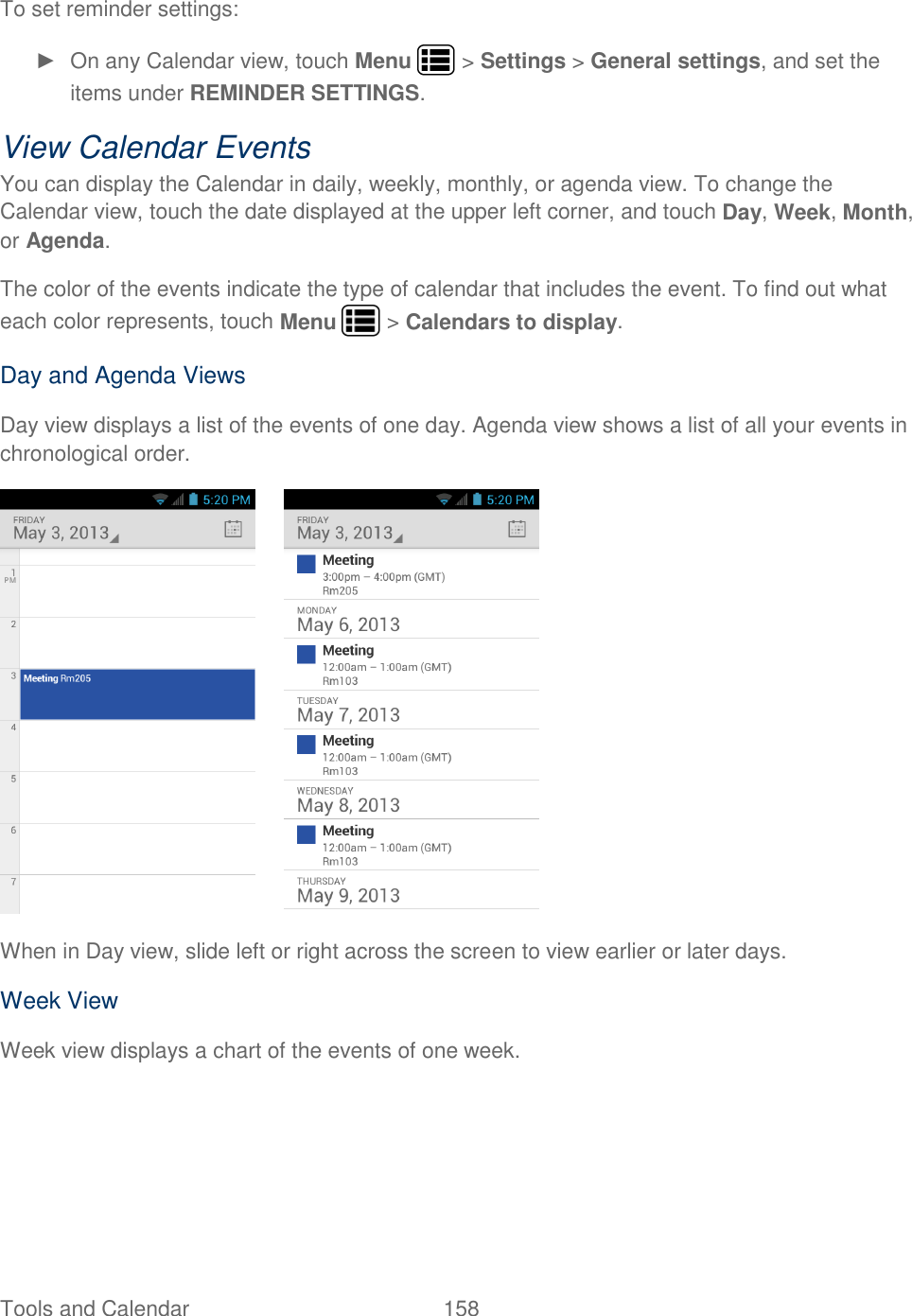 To set reminder settings:

► On any Calendar view, touch Menu > Settings > General settings, and set the items under REMINDER SETTINGS.

View Calendar Events

You can display the Calendar in daily, weekly, monthly, or agenda view. To change the Calendar view, touch the date displayed at the upper left corner, and touch Day, Week, Month, or Agenda.

The color of the events indicate the type of calendar that includes the event. To find out what each color represents, touch Menu > Calendars to display.

Day and Agenda Views

Day view displays a list of the events of one day. Agenda view shows a list of all your events in chronological order.

5:20 PM
FRIDAY
May 3, 2013
1 PM
2
3 Meeting Rm205
4
5
6
7

5:20 PM
FRIDAY
May 3, 2013
Meeting
3:00pm – 4:00pm (GMT)
Rm205
MONDAY
May 6, 2013
Meeting
12:00am – 1:00am (GMT)
Rm103
TUESDAY
May 7, 2013
Meeting
12:00am – 1:00am (GMT)
Rm103
WEDNESDAY
May 8, 2013
Meeting
12:00am – 1:00am (GMT)
Rm103
THURSDAY
May 9, 2013

When in Day view, slide left or right across the screen to view earlier or later days.

Week View

Week view displays a chart of the events of one week.

Tools and Calendar 158